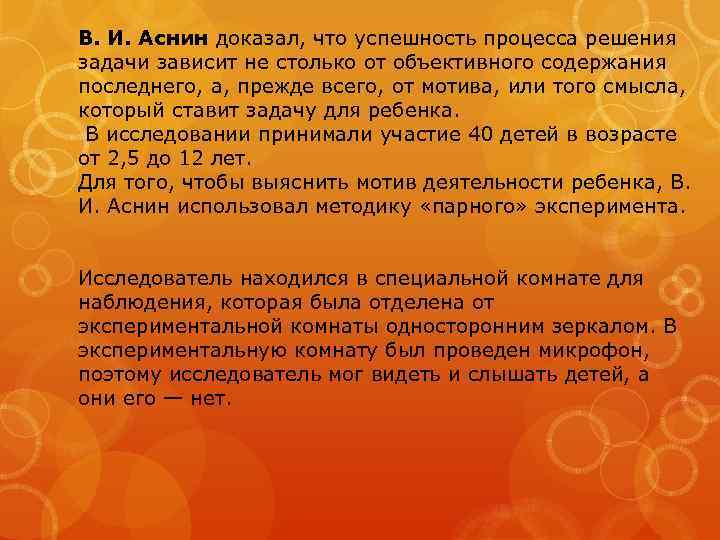 В. И. Аснин доказал, что успешность процесса решения задачи зависит не столько от объективного содержания последнего, а, прежде всего, от мотива, или того смысла, который ставит задачу для ребенка.
В исследовании принимали участие 40 детей в возрасте от 2,5 до 12 лет.
Для того, чтобы выяснить мотив деятельности ребенка, В. И. Аснин использовал методику «парного» эксперимента.

Исследователь находился в специальной комнате для наблюдения, которая была отделена от экспериментальной комнаты односторонним зеркалом. В экспериментальную комнату был проведен микрофон, поэтому исследователь мог видеть и слышать детей, а они его — нет.